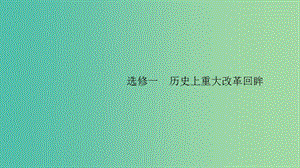 选修一　历史上重大改革回眸